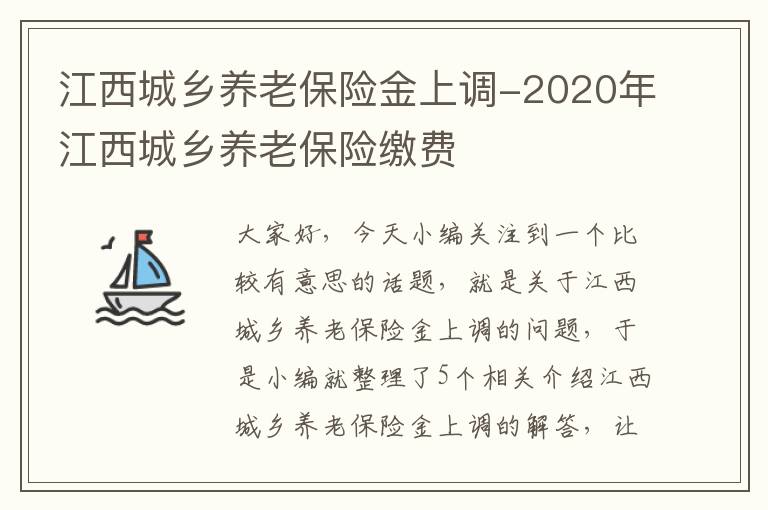 江西城乡养老保险金上调-2020年江西城乡养老保险缴费

大家好，今天小编关注到一个比较有意思的话题，就是关于江西城乡养老保险金上调的问题，于是小编就整理了5个相关介绍江西城乡养老保险金上调的解答，让